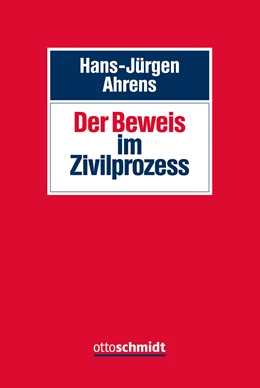 Hans-Jürgen Ahrens

Der Beweis im Zivilprozess

ottoschmidt